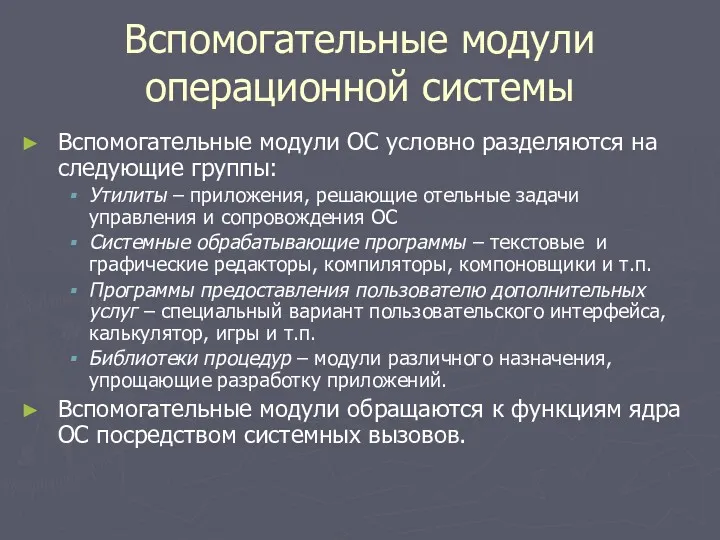 Вспомогательные модули операционной системы

► Вспомогательные модули ОС условно разделяются на следующие группы:
  ▪ Утилиты – приложения, решающие отельные задачи управления и сопровождения ОС
  ▪ Системные обрабатывающие программы – текстовые и графические редакторы, компиляторы, компоновщики и т.п.
  ▪ Программы предоставления пользователю дополнительных услуг – специальный вариант пользовательского интерфейса, калькулятор, игры и т.п.
  ▪ Библиотеки процедур – модули различного назначения, упрощающие разработку приложений.
► Вспомогательные модули обращаются к функциям ядра ОС посредством системных вызовов.